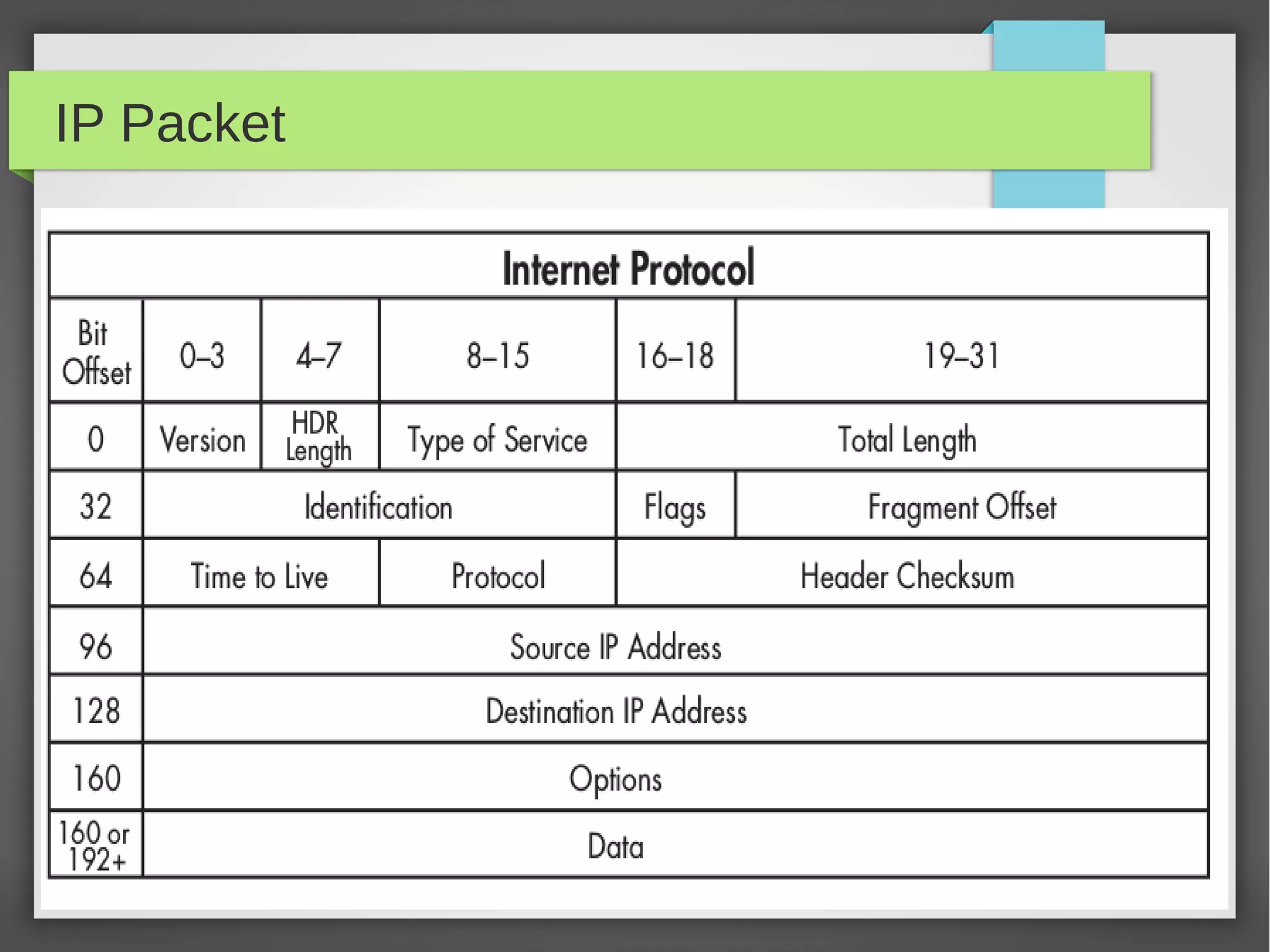 IP Packet

Internet Protocol

| Bit Offset | 0–3 | 4–7 | 8–15 | 16–18 | 19–31 |
|---|---|---|---|---|---|
| 0 | Version | HDR Length | Type of Service | Total Length | |
| 32 | Identification | | | Flags | Fragment Offset |
| 64 | Time to Live | | Protocol | Header Checksum | |
| 96 | Source IP Address | | | | |
| 128 | Destination IP Address | | | | |
| 160 | Options | | | | |
| 160 or 192+ | Data | | | | |